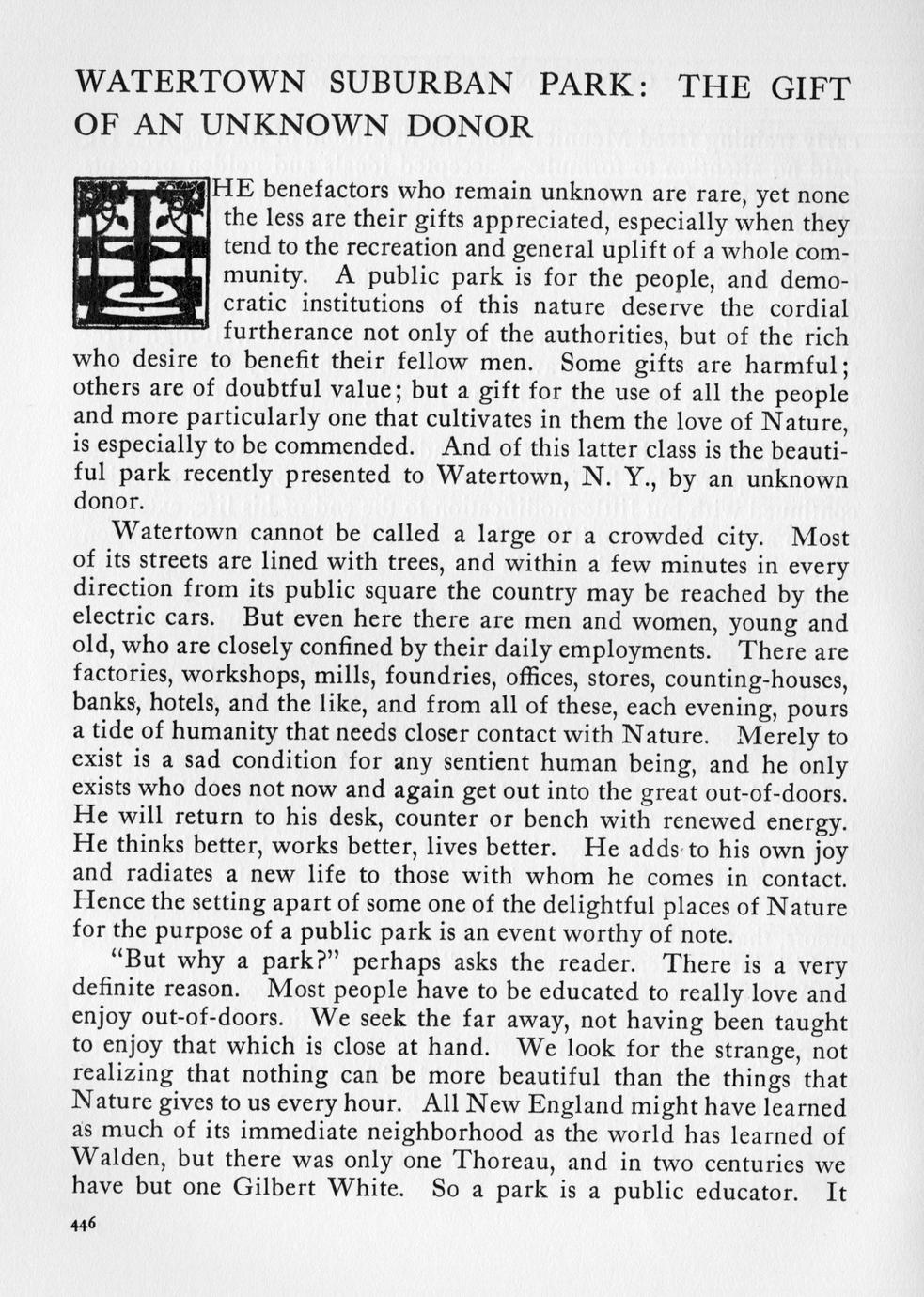 WATERTOWN SUBURBAN PARK: THE GIFT OF AN UNKNOWN DONOR

THE benefactors who remain unknown are rare, yet none the less are their gifts appreciated, especially when they tend to the recreation and general uplift of a whole community. A public park is for the people, and democratic institutions of this nature deserve the cordial furtherance not only of the authorities, but of the rich who desire to benefit their fellow men. Some gifts are harmful; others are of doubtful value; but a gift for the use of all the people and more particularly one that cultivates in them the love of Nature, is especially to be commended. And of this latter class is the beautiful park recently presented to Watertown, N. Y., by an unknown donor.

Watertown cannot be called a large or a crowded city. Most of its streets are lined with trees, and within a few minutes in every direction from its public square the country may be reached by the electric cars. But even here there are men and women, young and old, who are closely confined by their daily employments. There are factories, workshops, mills, foundries, offices, stores, counting-houses, banks, hotels, and the like, and from all of these, each evening, pours a tide of humanity that needs closer contact with Nature. Merely to exist is a sad condition for any sentient human being, and he only exists who does not now and again get out into the great out-of-doors. He will return to his desk, counter or bench with renewed energy. He thinks better, works better, lives better. He adds to his own joy and radiates a new life to those with whom he comes in contact. Hence the setting apart of some one of the delightful places of Nature for the purpose of a public park is an event worthy of note.

"But why a park?" perhaps asks the reader. There is a very definite reason. Most people have to be educated to really love and enjoy out-of-doors. We seek the far away, not having been taught to enjoy that which is close at hand. We look for the strange, not realizing that nothing can be more beautiful than the things that Nature gives to us every hour. All New England might have learned as much of its immediate neighborhood as the world has learned of Walden, but there was only one Thoreau, and in two centuries we have but one Gilbert White. So a park is a public educator. It

446